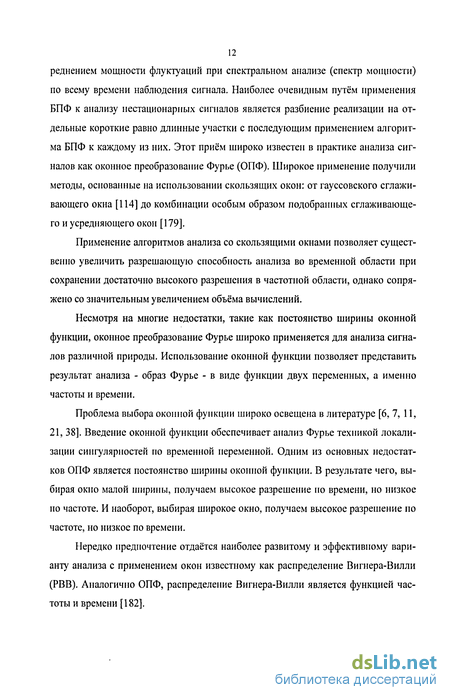 12

реднением мощности флуктуаций при спектральном анализе (спектр мощности) по всему времени наблюдения сигнала. Наиболее очевидным путём применения БПФ к анализу нестационарных сигналов является разбиение реализации на отдельные короткие равно длинные участки с последующим применением алгоритма БПФ к каждому из них. Этот приём широко известен в практике анализа сигналов как оконное преобразование Фурье (ОПФ). Широкое применение получили методы, основанные на использовании скользящих окон: от гауссовского сглаживающего окна [114] до комбинации особым образом подобранных сглаживающего и усредняющего окон [179].

Применение алгоритмов анализа со скользящими окнами позволяет существенно увеличить разрешающую способность анализа во временной области при сохранении достаточно высокого разрешения в частотной области, однако сопряжено со значительным увеличением объёма вычислений.

Несмотря на многие недостатки, такие как постоянство ширины оконной функции, оконное преобразование Фурье широко применяется для анализа сигналов различной природы. Использование оконной функции позволяет представить результат анализа - образ Фурье - в виде функции двух переменных, а именно частоты и времени.

Проблема выбора оконной функции широко освещена в литературе [6, 7, 11, 21, 38]. Введение оконной функции обеспечивает анализ Фурье техникой локализации сингулярностей по временной переменной. Одним из основных недостатков ОПФ является постоянство ширины оконной функции. В результате чего, выбирая окно малой ширины, получаем высокое разрешение по времени, но низкое по частоте. И наоборот, выбирая широкое окно, получаем высокое разрешение по частоте, но низкое по времени.

Нередко предпочтение отдаётся наиболее развитому и эффективному варианту анализа с применением окон известному как распределение Вигнера-Вилли (РВВ). Аналогично ОПФ, распределение Вигнера-Вилли является функцией частоты и времени [182].

dsLib.net
библиотека диссертаций